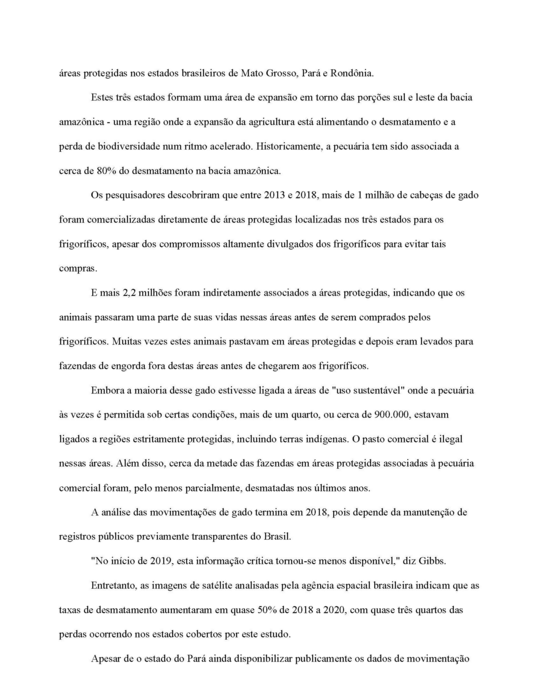 áreas protegidas nos estados brasileiros de Mato Grosso, Pará e Rondônia.

Estes três estados formam uma área de expansão em torno das porções sul e leste da bacia amazônica - uma região onde a expansão da agricultura está alimentando o desmatamento e a perda de biodiversidade num ritmo acelerado. Historicamente, a pecuária tem sido associada a cerca de 80% do desmatamento na bacia amazônica.

Os pesquisadores descobriram que entre 2013 e 2018, mais de 1 milhão de cabeças de gado foram comercializadas diretamente de áreas protegidas localizadas nos três estados para os frigoríficos, apesar dos compromissos altamente divulgados dos frigoríficos para evitar tais compras.

E mais 2,2 milhões foram indiretamente associados a áreas protegidas, indicando que os animais passaram uma parte de suas vidas nessas áreas antes de serem comprados pelos frigoríficos. Muitas vezes estes animais pastavam em áreas protegidas e depois eram levados para fazendas de engorda fora destas áreas antes de chegarem aos frigoríficos.

Embora a maioria desse gado estivesse ligada a áreas de "uso sustentável" onde a pecuária às vezes é permitida sob certas condições, mais de um quarto, ou cerca de 900.000, estavam ligados a regiões estritamente protegidas, incluindo terras indígenas. O pasto comercial é ilegal nessas áreas. Além disso, cerca da metade das fazendas em áreas protegidas associadas à pecuária comercial foram, pelo menos parcialmente, desmatadas nos últimos anos.

A análise das movimentações de gado termina em 2018, pois depende da manutenção de registros públicos previamente transparentes do Brasil.

"No início de 2019, esta informação crítica tornou-se menos disponível," diz Gibbs.

Entretanto, as imagens de satélite analisadas pela agência espacial brasileira indicam que as taxas de desmatamento aumentaram em quase 50% de 2018 a 2020, com quase três quartos das perdas ocorrendo nos estados cobertos por este estudo.

Apesar de o estado do Pará ainda disponibilizar publicamente os dados de movimentação